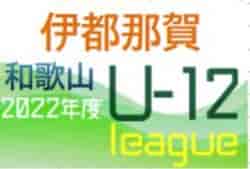 伊都那賀

和歌山
2022年度

U-12
league